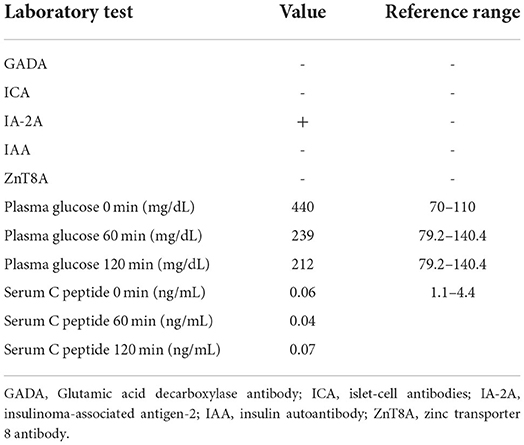 | Laboratory test | Value | Reference range |
|---|---|---|
| GADA | - | - |
| ICA | - | - |
| IA-2A | + | - |
| IAA | - | - |
| ZnT8A | - | - |
| Plasma glucose 0 min (mg/dL) | 440 | 70–110 |
| Plasma glucose 60 min (mg/dL) | 239 | 79.2–140.4 |
| Plasma glucose 120 min (mg/dL) | 212 | 79.2–140.4 |
| Serum C peptide 0 min (ng/mL) | 0.06 | 1.1–4.4 |
| Serum C peptide 60 min (ng/mL) | 0.04 | |
| Serum C peptide 120 min (ng/mL) | 0.07 | |

GADA, Glutamic acid decarboxylase antibody; ICA, islet-cell antibodies; IA-2A, insulinoma-associated antigen-2; IAA, insulin autoantibody; ZnT8A, zinc transporter 8 antibody.